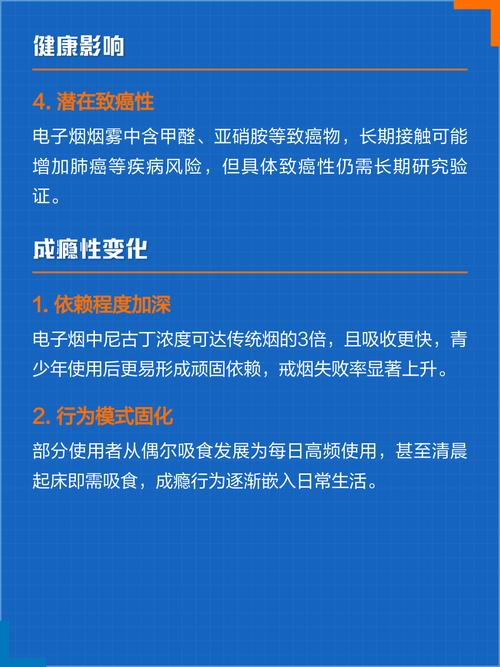 健康影响

4. 潜在致癌性

电子烟烟雾中含甲醛、亚硝胺等致癌物，长期接触可能增加肺癌等疾病风险，但具体致癌性仍需长期研究验证。

成瘾性变化

1. 依赖程度加深

电子烟中尼古丁浓度可达传统烟的3倍，且吸收更快，青少年使用后更易形成顽固依赖，戒烟失败率显著上升。

2. 行为模式固化

部分使用者从偶尔吸食发展为每日高频使用，甚至清晨起床即需吸食，成瘾行为逐渐嵌入日常生活。